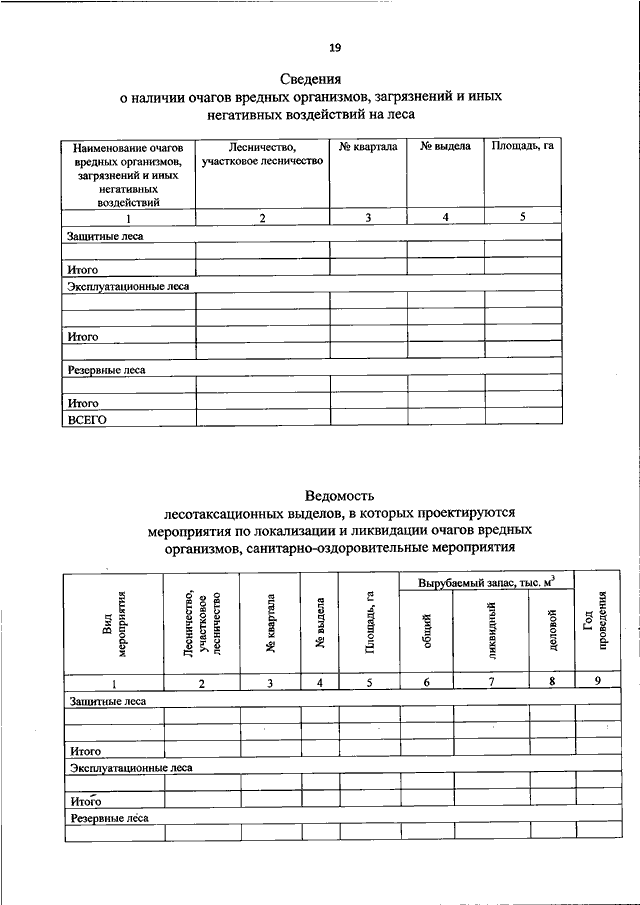 19

Сведения
о наличии очагов вредных организмов, загрязнений и иных негативных воздействий на леса

| Наименование очагов вредных организмов, загрязнений и иных негативных воздействий | Лесничество, участковое лесничество | № квартала | № выдела | Площадь, га |
|---|---|---|---|---|
| 1 | 2 | 3 | 4 | 5 |
| Защитные леса | | | | |
| | | | | |
| Итого | | | | |
| Эксплуатационные леса | | | | |
| | | | | |
| | | | | |
| Итого | | | | |
| | | | | |
| Резервные леса | | | | |
| | | | | |
| Итого | | | | |
| ВСЕГО | | | | |

Ведомость
лесотаксационных выделов, в которых проектируются мероприятия по локализации и ликвидации очагов вредных организмов, санитарно-оздоровительные мероприятия

| Вид мероприятия | Лесничество, участковое лесничество | № квартала | № выдела | Площадь, га | Вырубаемый запас, тыс. $м^3$ | | | Год проведения |
|---|---|---|---|---|---|---|---|---|
| | | | | | общий | ликвидный | деловой | |
| 1 | 2 | 3 | 4 | 5 | 6 | 7 | 8 | 9 |
| Защитные леса | | | | | | | | |
| | | | | | | | | |
| | | | | | | | | |
| Итого | | | | | | | | |
| Эксплуатационные леса | | | | | | | | |
| | | | | | | | | |
| Итого | | | | | | | | |
| Резервные леса | | | | | | | | |
| | | | | | | | | |